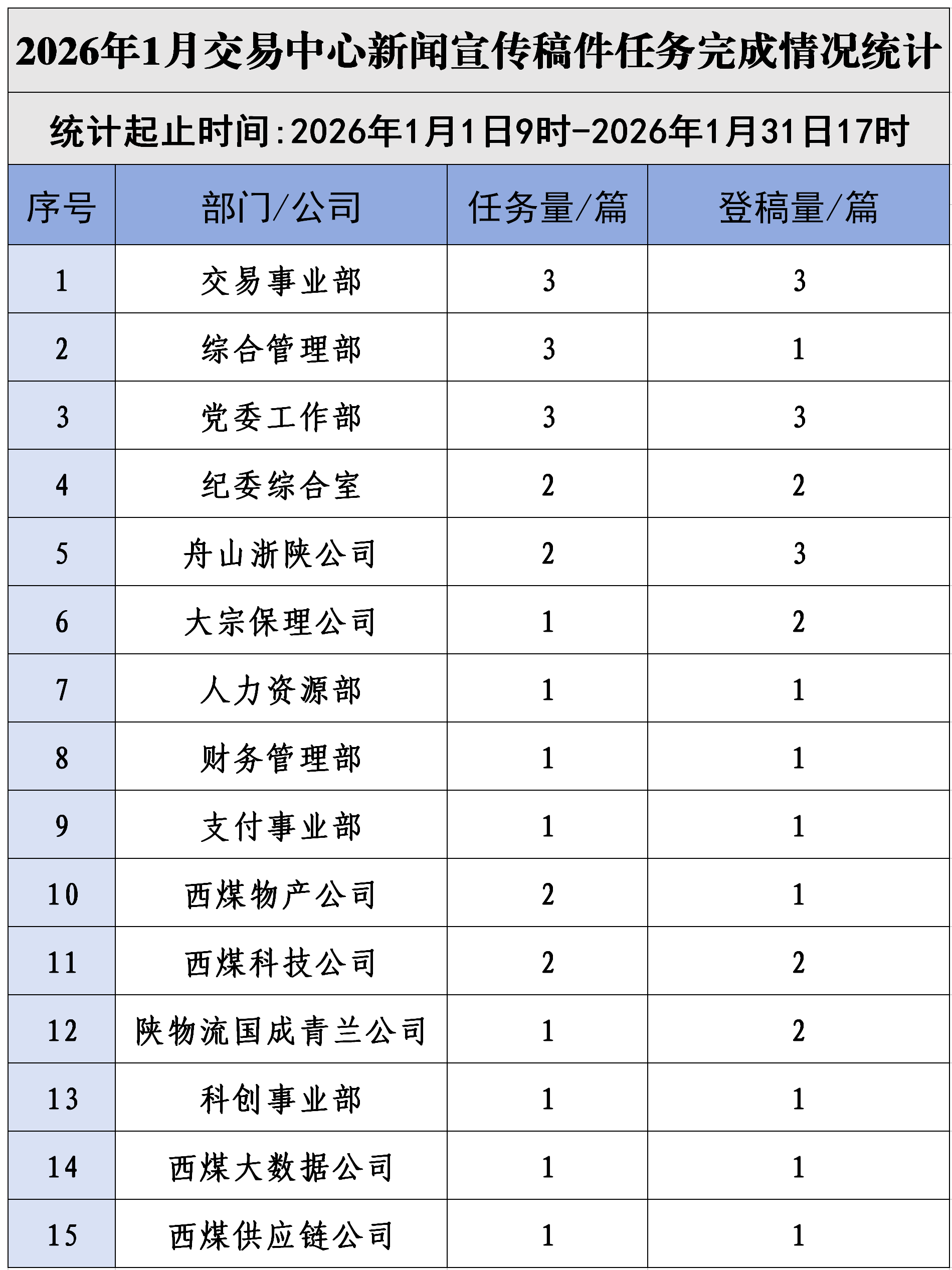 2026年1月交易中心新闻宣传稿件任务完成情况统计

统计起止时间：2026年1月1日9时-2026年1月31日17时

| 序号 | 部门/公司 | 任务量/篇 | 登稿量/篇 |
|---|---|---|---|
| 1 | 交易事业部 | 3 | 3 |
| 2 | 综合管理部 | 3 | 1 |
| 3 | 党委工作部 | 3 | 3 |
| 4 | 纪委综合室 | 2 | 2 |
| 5 | 舟山浙陕公司 | 2 | 3 |
| 6 | 大宗保理公司 | 1 | 2 |
| 7 | 人力资源部 | 1 | 1 |
| 8 | 财务管理部 | 1 | 1 |
| 9 | 支付事业部 | 1 | 1 |
| 10 | 西煤物产公司 | 2 | 1 |
| 11 | 西煤科技公司 | 2 | 2 |
| 12 | 陕物流国成青兰公司 | 1 | 2 |
| 13 | 科创事业部 | 1 | 1 |
| 14 | 西煤大数据公司 | 1 | 1 |
| 15 | 西煤供应链公司 | 1 | 1 |